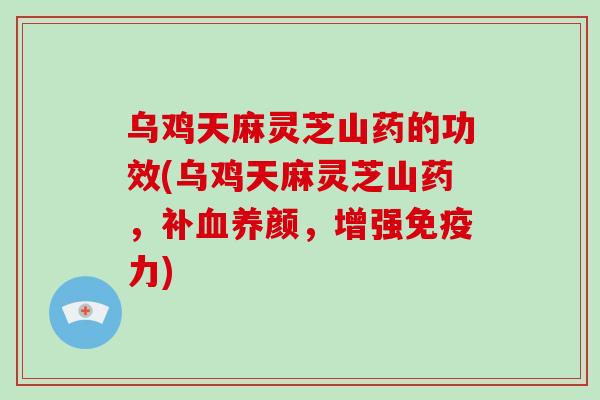 乌鸡天麻灵芝山药的功效(乌鸡天麻灵芝山药，补血养颜，增强免疫力)